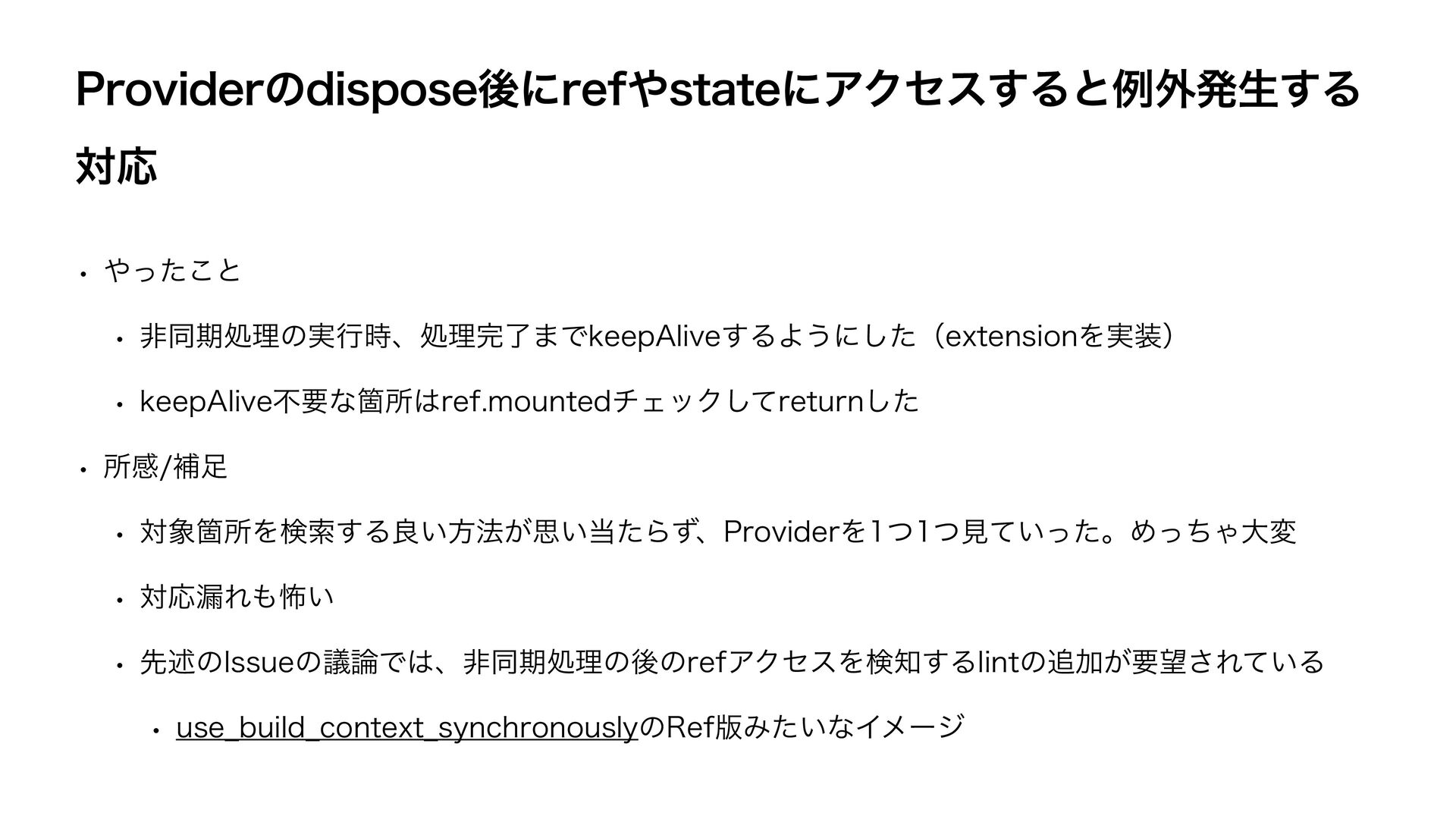 Providerのdispose後にrefやstateにアクセスすると例外発生する対応

• やったこと

• 非同期処理の実行時、処理完了までkeepAliveするようにした（extensionを実装）

• keepAlive不要な箇所はref.mountedチェックしてreturnした

• 所感/補足

• 対象箇所を検索する良い方法が思い当たらず、Providerを1つ1つ見ていった。めっちゃ大変

• 対応漏れも怖い

• 先述のIssueの議論では、非同期処理の後のrefアクセスを検知するlintの追加が要望されている

• use_build_context_synchronouslyのRef版みたいなイメージ